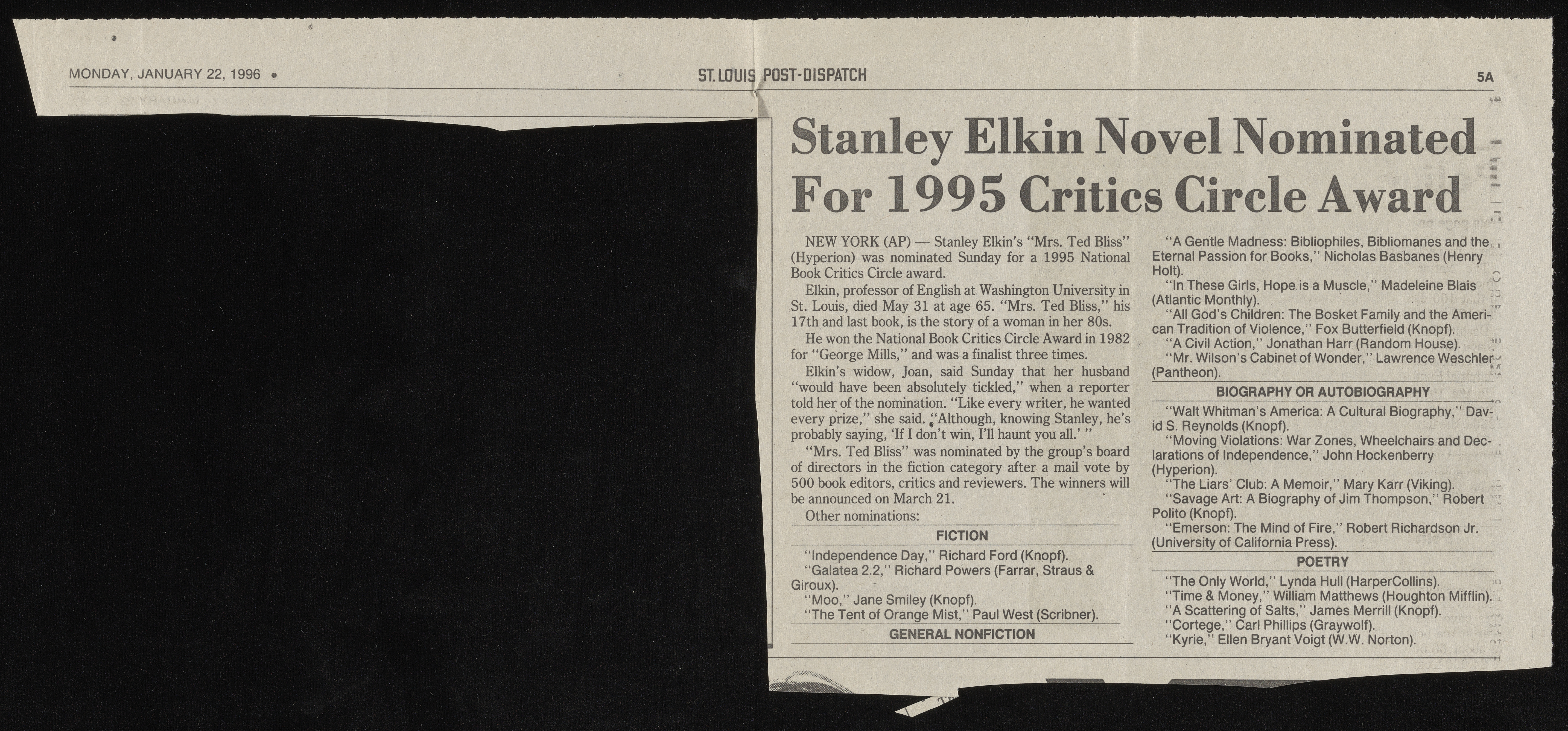 MONDAY, JANUARY 22, 1996 • ST. LOUIS POST-DISPATCH 5A

Stanley Elkin Novel Nominated For 1995 Critics Circle Award

NEW YORK (AP) — Stanley Elkin's "Mrs. Ted Bliss" (Hyperion) was nominated Sunday for a 1995 National Book Critics Circle award.

Elkin, professor of English at Washington University in St. Louis, died May 31 at age 65. "Mrs. Ted Bliss," his 17th and last book, is the story of a woman in her 80s.

He won the National Book Critics Circle Award in 1982 for "George Mills," and was a finalist three times.

Elkin's widow, Joan, said Sunday that her husband "would have been absolutely tickled," when a reporter told her of the nomination. "Like every writer, he wanted every prize," she said. "Although, knowing Stanley, he's probably saying, 'If I don't win, I'll haunt you all.' "

"Mrs. Ted Bliss" was nominated by the group's board of directors in the fiction category after a mail vote by 500 book editors, critics and reviewers. The winners will be announced on March 21.

Other nominations:

FICTION

"Independence Day," Richard Ford (Knopf).

"Galatea 2.2," Richard Powers (Farrar, Straus & Giroux).

"Moo," Jane Smiley (Knopf).

"The Tent of Orange Mist," Paul West (Scribner).

GENERAL NONFICTION

"A Gentle Madness: Bibliophiles, Bibliomanes and the Eternal Passion for Books," Nicholas Basbanes (Henry Holt).

"In These Girls, Hope is a Muscle," Madeleine Blais (Atlantic Monthly).

"All God's Children: The Bosket Family and the American Tradition of Violence," Fox Butterfield (Knopf).

"A Civil Action," Jonathan Harr (Random House).

"Mr. Wilson's Cabinet of Wonder," Lawrence Weschler (Pantheon).

BIOGRAPHY OR AUTOBIOGRAPHY

"Walt Whitman's America: A Cultural Biography," David S. Reynolds (Knopf).

"Moving Violations: War Zones, Wheelchairs and Declarations of Independence," John Hockenberry (Hyperion).

"The Liars' Club: A Memoir," Mary Karr (Viking).

"Savage Art: A Biography of Jim Thompson," Robert Polito (Knopf).

"Emerson: The Mind of Fire," Robert Richardson Jr. (University of California Press).

POETRY

"The Only World," Lynda Hull (HarperCollins).

"Time & Money," William Matthews (Houghton Mifflin).

"A Scattering of Salts," James Merrill (Knopf).

"Cortege," Carl Phillips (Graywolf).

"Kyrie," Ellen Bryant Voigt (W.W. Norton).